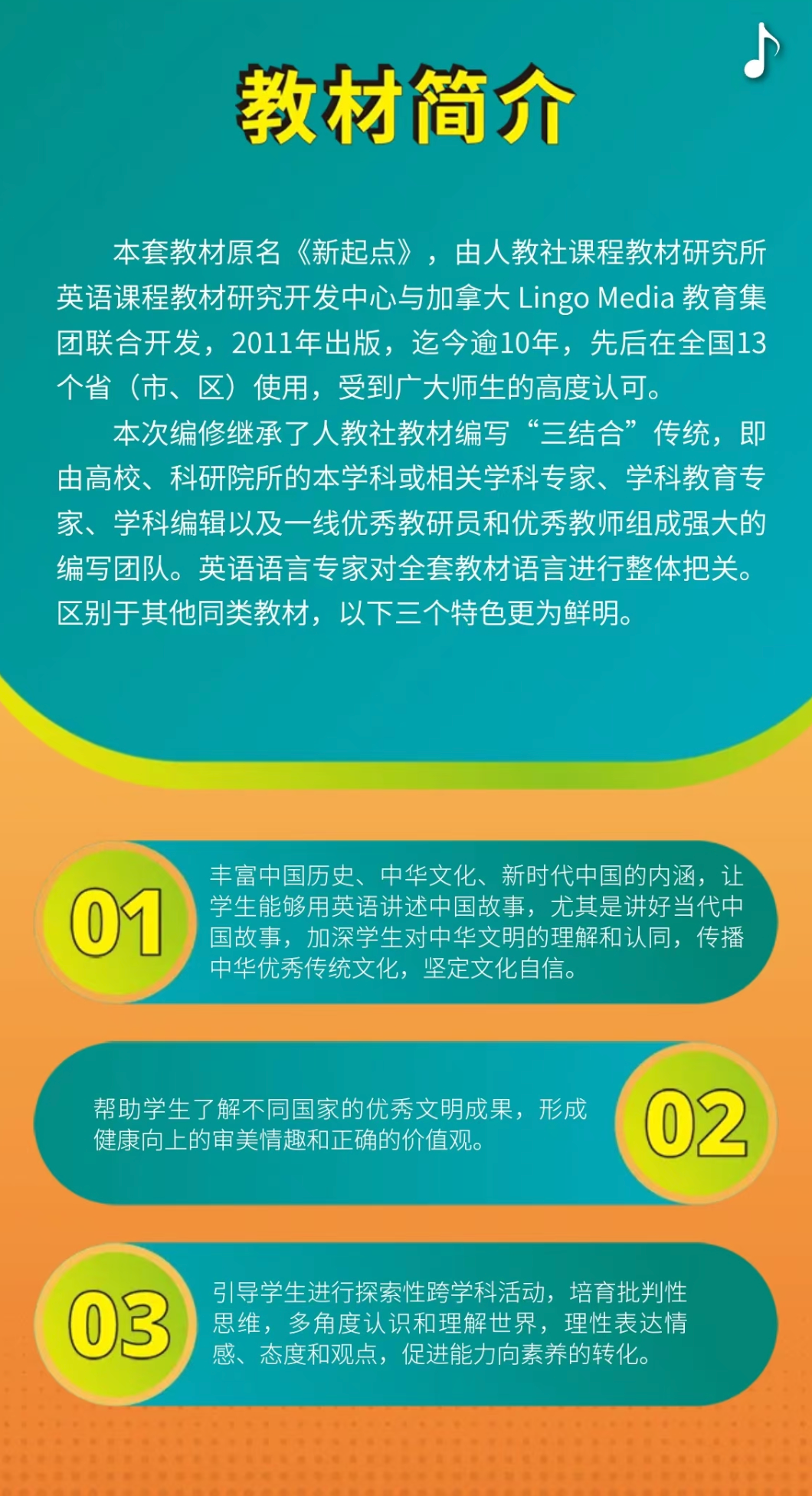 教材简介

本套教材原名《新起点》，由人教社课程教材研究所英语课程教材研究开发中心与加拿大 Lingo Media 教育集团联合开发，2011年出版，迄今逾10年，先后在全国13个省（市、区）使用，受到广大师生的高度认可。

本次编修继承了人教社教材编写“三结合”传统，即由高校、科研院所的本学科或相关学科专家、学科教育专家、学科编辑以及一线优秀教研员和优秀教师组成强大的编写团队。英语语言专家对全套教材语言进行整体把关。区别于其他同类教材，以下三个特色更为鲜明。

01

丰富中国历史、中华文化、新时代中国的内涵，让学生能够用英语讲述中国故事，尤其是讲好当代中国故事，加深学生对中华文明的理解和认同，传播中华优秀传统文化，坚定文化自信。

帮助学生了解不同国家的优秀文明成果，形成健康向上的审美情趣和正确的价值观。

02

03

引导学生进行探索性跨学科活动，培育批判性思维，多角度认识和理解世界，理性表达情感、态度和观点，促进能力向素养的转化。